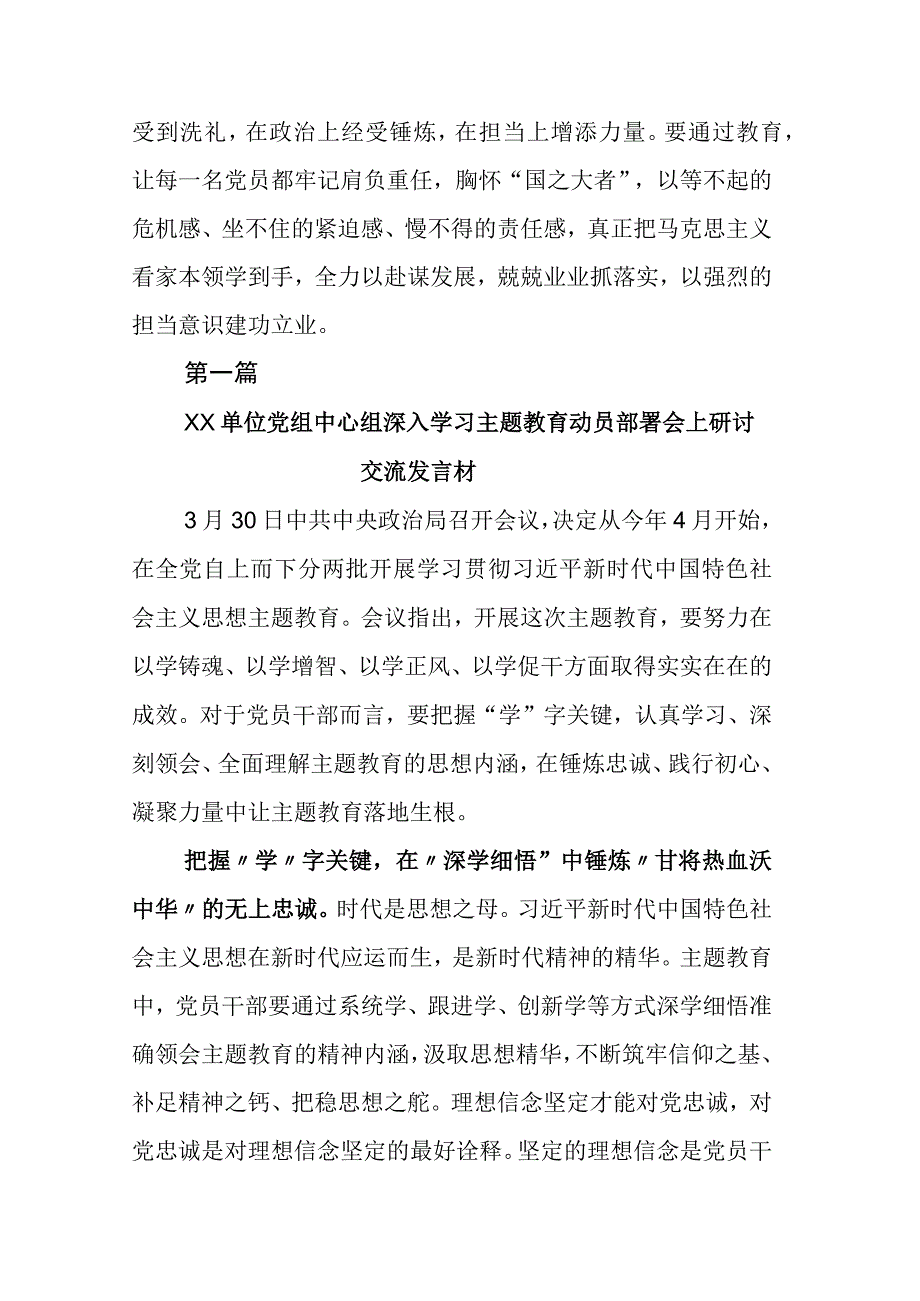 受到洗礼，在政治上经受锤炼，在担当上增添力量。要通过教育，让每一名党员都牢记肩负重任，胸怀“国之大者”，以等不起的危机感、坐不住的紧迫感、慢不得的责任感，真正把马克思主义看家本领学到手，全力以赴谋发展，兢兢业业抓落实，以强烈的担当意识建功立业。

第一篇

XX单位党组中心组深入学习主题教育动员部署会上研讨交流发言材

3月30日中共中央政治局召开会议，决定从今年4月开始，在全党自上而下分两批开展学习贯彻习近平新时代中国特色社会主义思想主题教育。会议指出，开展这次主题教育，要努力在以学铸魂、以学增智、以学正风、以学促干方面取得实实在在的成效。对于党员干部而言，要把握“学”字关键，认真学习、深刻领会、全面理解主题教育的思想内涵，在锤炼忠诚、践行初心、凝聚力量中让主题教育落地生根。

把握〃学〃字关键，在〃深学细悟”中锤炼〃甘将热血沃中华〃的无上忠诚。时代是思想之母。习近平新时代中国特色社会主义思想在新时代应运而生，是新时代精神的精华。主题教育中，党员干部要通过系统学、跟进学、创新学等方式深学细悟准确领会主题教育的精神内涵，汲取思想精华，不断筑牢信仰之基、补足精神之钙、把稳思想之舵。理想信念坚定才能对党忠诚，对党忠诚是对理想信念坚定的最好诠释。坚定的理想信念是党员干